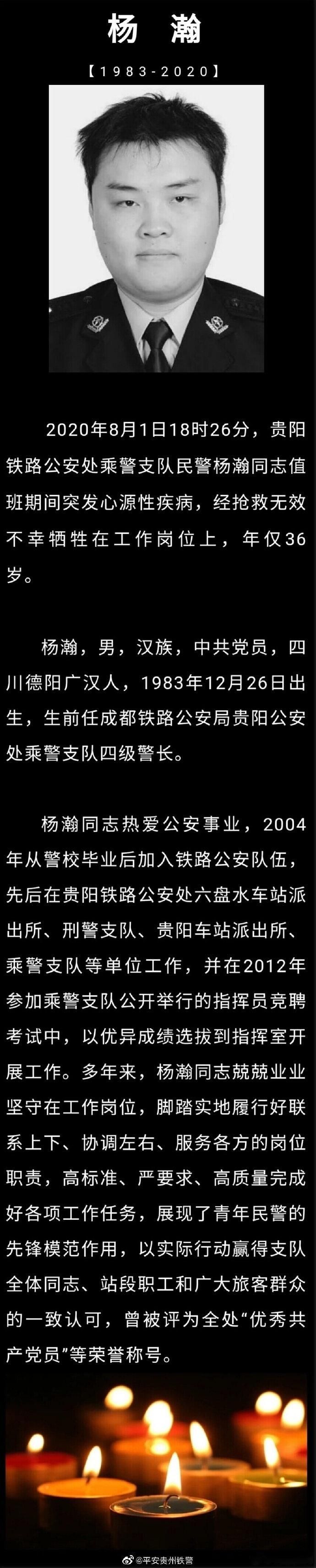 杨 瀚

【1983-2020】

2020年8月1日18时26分，贵阳铁路公安处乘警支队民警杨瀚同志值班期间突发心源性疾病，经抢救无效不幸牺牲在工作岗位上，年仅36岁。

杨瀚，男，汉族，中共党员，四川德阳广汉人，1983年12月26日出生，生前任成都铁路公安局贵阳公安处乘警支队四级警长。

杨瀚同志热爱公安事业，2004年从警校毕业后加入铁路公安队伍，先后在贵阳铁路公安处六盘水车站派出所、刑警支队、贵阳车站派出所、乘警支队等单位工作，并在2012年参加乘警支队公开举行的指挥员竞聘考试中，以优异成绩选拔到指挥室开展工作。多年来，杨瀚同志兢兢业业坚守在工作岗位，脚踏实地履行好联系上下、协调左右、服务各方的岗位职责，高标准、严要求、高质量完成好各项工作任务，展现了青年民警的先锋模范作用，以实际行动赢得支队全体同志、站段职工和广大旅客群众的一致认可，曾被评为全处“优秀共产党员”等荣誉称号。

@平安贵州铁警